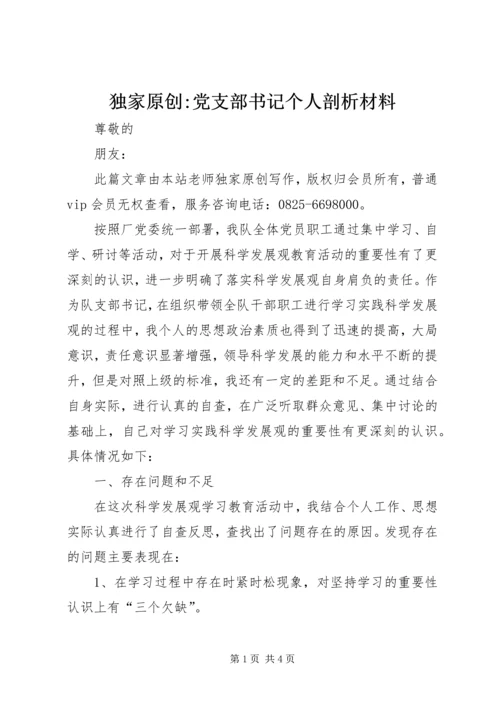 独家原创:党支部书记个人剖析材料

尊敬的

朋友：

此篇文章由本站老师独家原创写作，版权归会员所有，普通vip会员无权查看，服务咨询电话：0825-6698000。

按照厂党委统一部署，我队全体党员职工通过集中学习、自学、研讨等活动，对于开展科学发展观教育活动的重要性有了更深刻的认识，进一步明确了落实科学发展观自身肩负的责任。作为队支部书记，在组织带领全队干部职工进行学习实践科学发展观的过程中，我个人的思想政治素质也得到了迅速的提高，大局意识，责任意识显著增强，领导科学发展的能力和水平不断的提升，但是对照上级的标准，我还有一定的差距和不足。通过结合自身实际，进行认真的自查，在广泛听取群众意见、集中讨论的基础上，自己对学习实践科学发展观的重要性有更深刻的认识。具体情况如下：

一、存在问题和不足

在这次科学发展观学习教育活动中，我结合个人工作、思想实际认真进行了自查反思，查找出了问题存在的原因。发现存在的问题主要表现在：

1、在学习过程中存在时紧时松现象，对坚持学习的重要性认识上有“三个欠缺”。

第1页 共4页